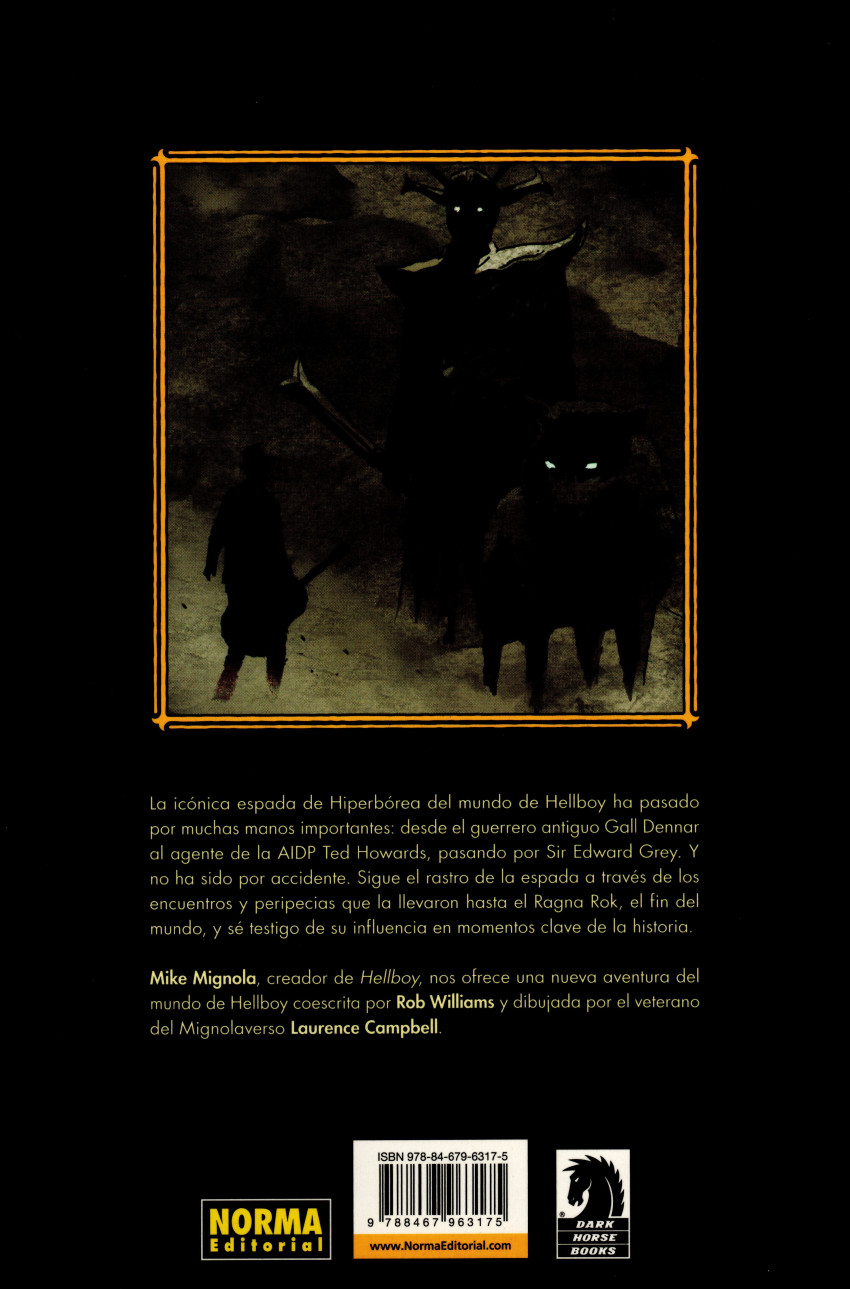 La icónica espada de Hiperbórea del mundo de Hellboy ha pasado por muchas manos importantes: desde el guerrero antiguo Gall Dennar al agente de la AIDP Ted Howards, pasando por Sir Edward Grey. Y no ha sido por accidente. Sigue el rastro de la espada a través de los encuentros y peripecias que la llevaron hasta el Ragna Rok, el fin del mundo, y sé testigo de su influencia en momentos clave de la historia.

Mike Mignola, creador de Hellboy, nos ofrece una nueva aventura del mundo de Hellboy coescrita por Rob Williams y dibujada por el veterano del Mignolaverso Laurence Campbell.

NORMA
Editorial

ISBN 978-84-679-6317-5
9 788467 963175
www.NormaEditorial.com

DARK
HORSE
BOOKS